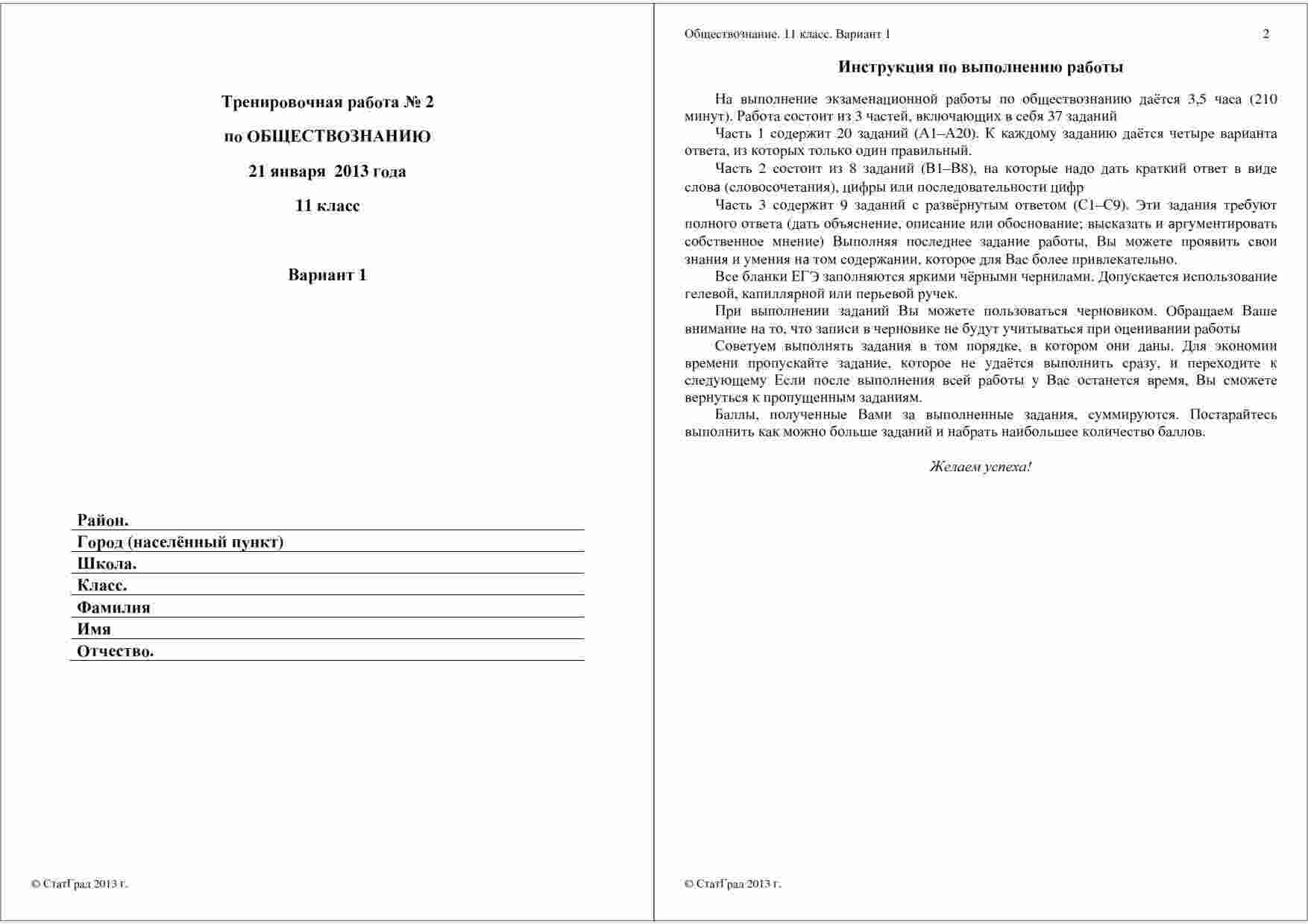 Тренировочная работа № 2

по ОБЩЕСТВОЗНАНИЮ

21 января 2013 года

11 класс

Вариант 1

Район.
Город (населённый пункт)
Школа.
Класс.
Фамилия
Имя
Отчество.

© СтатГрад 2013 г.

Обществознание. 11 класс. Вариант 1 2

Инструкция по выполнению работы

На выполнение экзаменационной работы по обществознанию даётся 3,5 часа (210 минут). Работа состоит из 3 частей, включающих в себя 37 заданий

Часть 1 содержит 20 заданий (А1–А20). К каждому заданию даётся четыре варианта ответа, из которых только один правильный.

Часть 2 состоит из 8 заданий (В1–В8), на которые надо дать краткий ответ в виде слова (словосочетания), цифры или последовательности цифр

Часть 3 содержит 9 заданий с развёрнутым ответом (С1–С9). Эти задания требуют полного ответа (дать объяснение, описание или обоснование; высказать и аргументировать собственное мнение) Выполняя последнее задание работы, Вы можете проявить свои знания и умения на том содержании, которое для Вас более привлекательно.

Все бланки ЕГЭ заполняются яркими чёрными чернилами. Допускается использование гелевой, капиллярной или перьевой ручек.

При выполнении заданий Вы можете пользоваться черновиком. Обращаем Ваше внимание на то, что записи в черновике не будут учитываться при оценивании работы

Советуем выполнять задания в том порядке, в котором они даны. Для экономии времени пропускайте задание, которое не удаётся выполнить сразу, и переходите к следующему Если после выполнения всей работы у Вас останется время, Вы сможете вернуться к пропущенным заданиям.

Баллы, полученные Вами за выполненные задания, суммируются. Постарайтесь выполнить как можно больше заданий и набрать наибольшее количество баллов.

Желаем успеха!

© СтатГрад 2013 г.